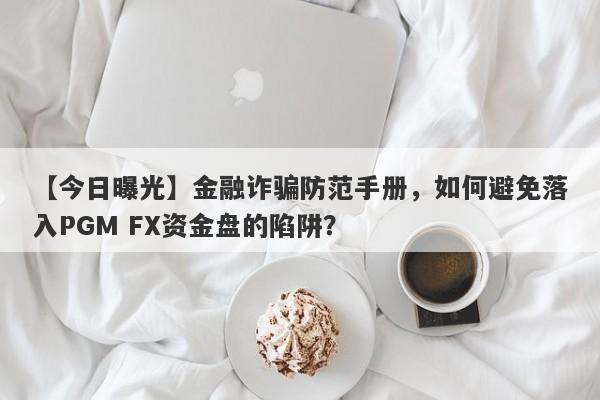 【今日曝光】金融诈骗防范手册，如何避免落入PGM FX资金盘的陷阱？